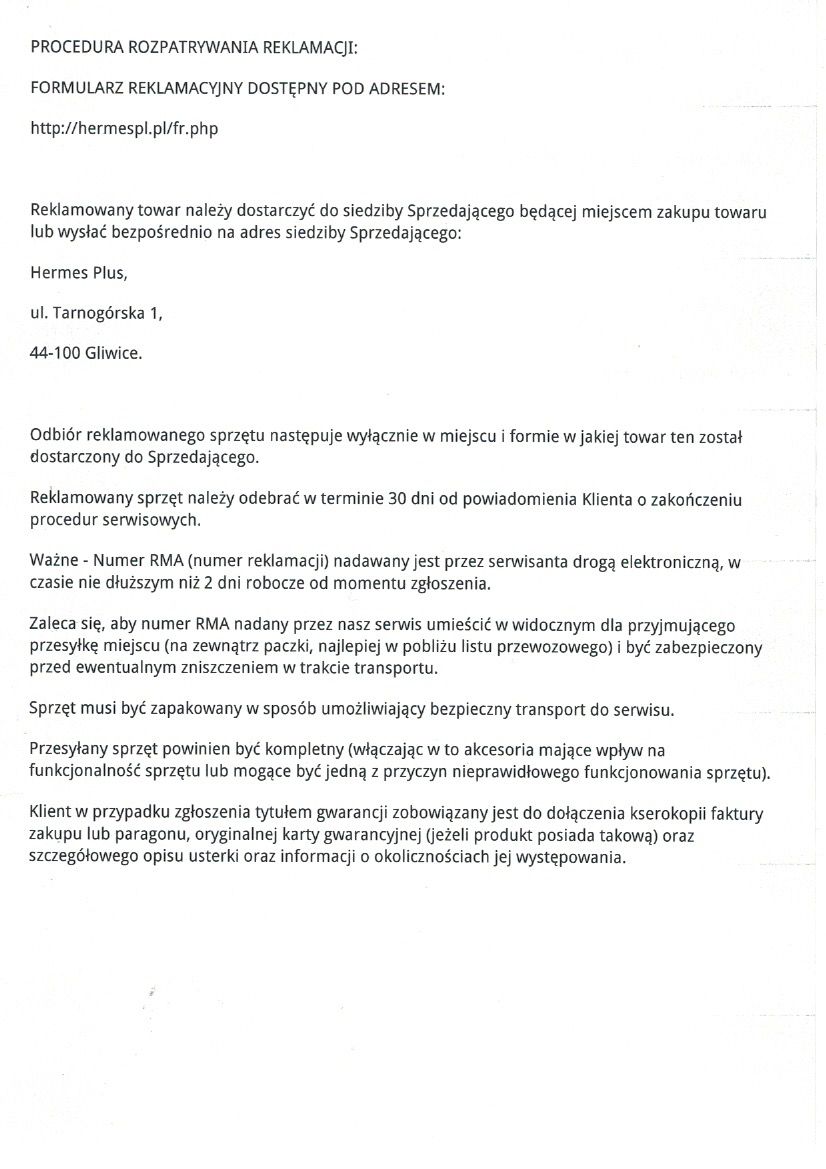 PROCEDURA ROZPATRYWANIA REKLAMACJI:

FORMULARZ REKLAMACYJNY DOSTĘPNY POD ADRESEM:

http://hermespl.pl/fr.php

Reklamowany towar należy dostarczyć do siedziby Sprzedającego będącej miejscem zakupu towaru lub wysłać bezpośrednio na adres siedziby Sprzedającego:

Hermes Plus,

ul. Tarnogórska 1,

44-100 Gliwice.

Odbiór reklamowanego sprzętu następuje wyłącznie w miejscu i formie w jakiej towar ten został dostarczony do Sprzedającego.

Reklamowany sprzęt należy odebrać w terminie 30 dni od powiadomienia Klienta o zakończeniu procedur serwisowych.

Ważne - Numer RMA (numer reklamacji) nadawany jest przez serwisanta drogą elektroniczną, w czasie nie dłuższym niż 2 dni robocze od momentu zgłoszenia.

Zaleca się, aby numer RMA nadany przez nasz serwis umieścić w widocznym dla przyjmującego przesyłkę miejscu (na zewnątrz paczki, najlepiej w pobliżu listu przewozowego) i być zabezpieczony przed ewentualnym zniszczeniem w trakcie transportu.

Sprzęt musi być zapakowany w sposób umożliwiający bezpieczny transport do serwisu.

Przesyłany sprzęt powinien być kompletny (włączając w to akcesoria mające wpływ na funkcjonalność sprzętu lub mogące być jedną z przyczyn nieprawidłowego funkcjonowania sprzętu).

Klient w przypadku zgłoszenia tytułem gwarancji zobowiązany jest do dołączenia kserokopii faktury zakupu lub paragonu, oryginalnej karty gwarancyjnej (jeżeli produkt posiada takową) oraz szczegółowego opisu usterki oraz informacji o okolicznościach jej występowania.